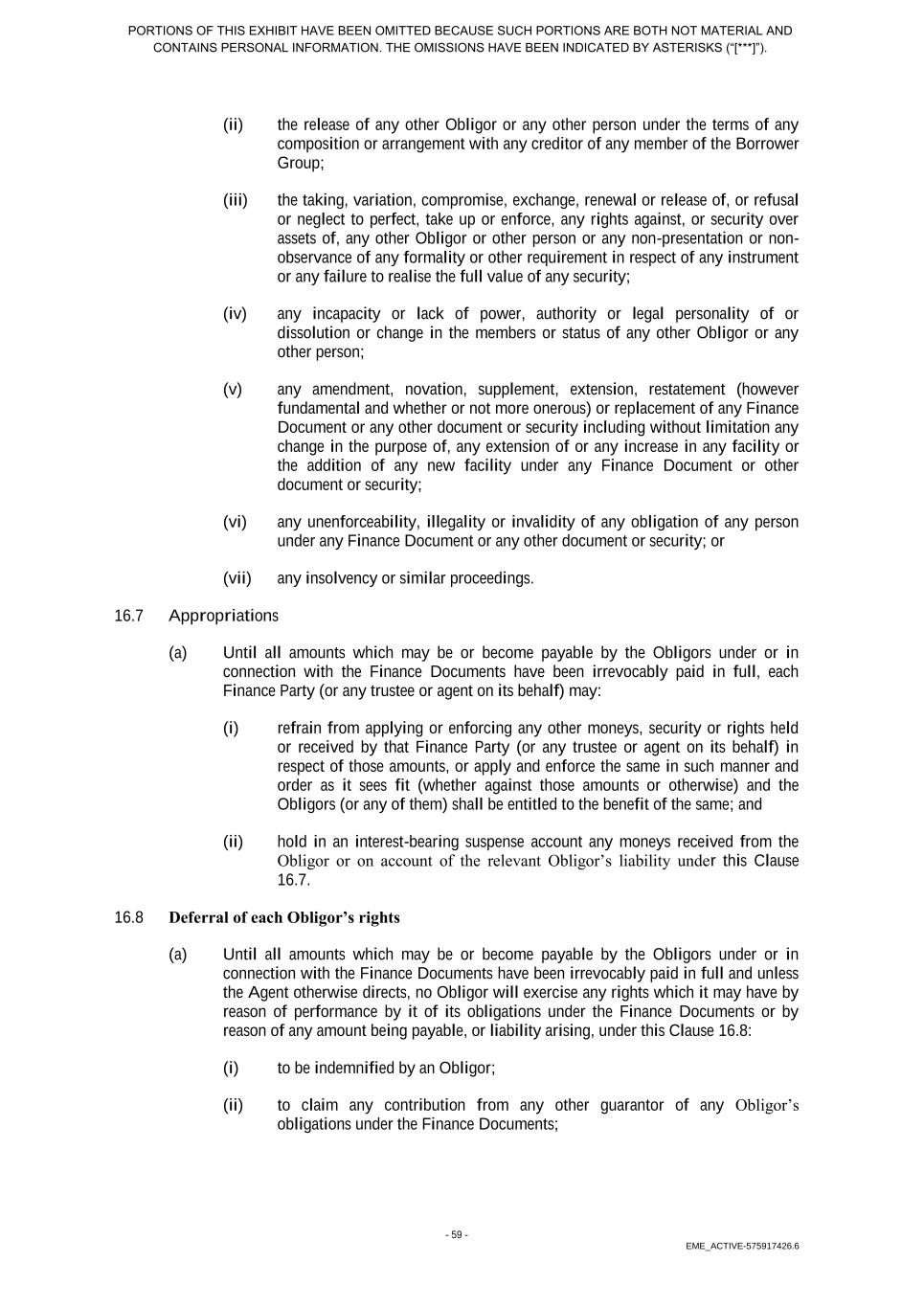 PORTIONS OF THIS EXHIBIT HAVE BEEN OMITTED BECAUSE SUCH PORTIONS ARE BOTH NOT MATERIAL AND CONTAINS PERSONAL INFORMATION. THE OMISSIONS HAVE BEEN INDICATED BY ASTERISKS ("[***]").

(ii) the release of any other Obligor or any other person under the terms of any composition or arrangement with any creditor of any member of the Borrower Group;

(iii) the taking, variation, compromise, exchange, renewal or release of, or refusal or neglect to perfect, take up or enforce, any rights against, or security over assets of, any other Obligor or other person or any non-presentation or non-observance of any formality or other requirement in respect of any instrument or any failure to realise the full value of any security;

(iv) any incapacity or lack of power, authority or legal personality of or dissolution or change in the members or status of any other Obligor or any other person;

(v) any amendment, novation, supplement, extension, restatement (however fundamental and whether or not more onerous) or replacement of any Finance Document or any other document or security including without limitation any change in the purpose of, any extension of or any increase in any facility or the addition of any new facility under any Finance Document or other document or security;

(vi) any unenforceability, illegality or invalidity of any obligation of any person under any Finance Document or any other document or security; or

(vii) any insolvency or similar proceedings.

16.7 Appropriations

(a) Until all amounts which may be or become payable by the Obligors under or in connection with the Finance Documents have been irrevocably paid in full, each Finance Party (or any trustee or agent on its behalf) may:

(i) refrain from applying or enforcing any other moneys, security or rights held or received by that Finance Party (or any trustee or agent on its behalf) in respect of those amounts, or apply and enforce the same in such manner and order as it sees fit (whether against those amounts or otherwise) and the Obligors (or any of them) shall be entitled to the benefit of the same; and

(ii) hold in an interest-bearing suspense account any moneys received from the Obligor or on account of the relevant Obligor's liability under this Clause 16.7.

16.8 Deferral of each Obligor's rights

(a) Until all amounts which may be or become payable by the Obligors under or in connection with the Finance Documents have been irrevocably paid in full and unless the Agent otherwise directs, no Obligor will exercise any rights which it may have by reason of performance by it of its obligations under the Finance Documents or by reason of any amount being payable, or liability arising, under this Clause 16.8:

(i) to be indemnified by an Obligor;

(ii) to claim any contribution from any other guarantor of any Obligor's obligations under the Finance Documents;

- 59 -

EME_ACTIVE-575917426.6